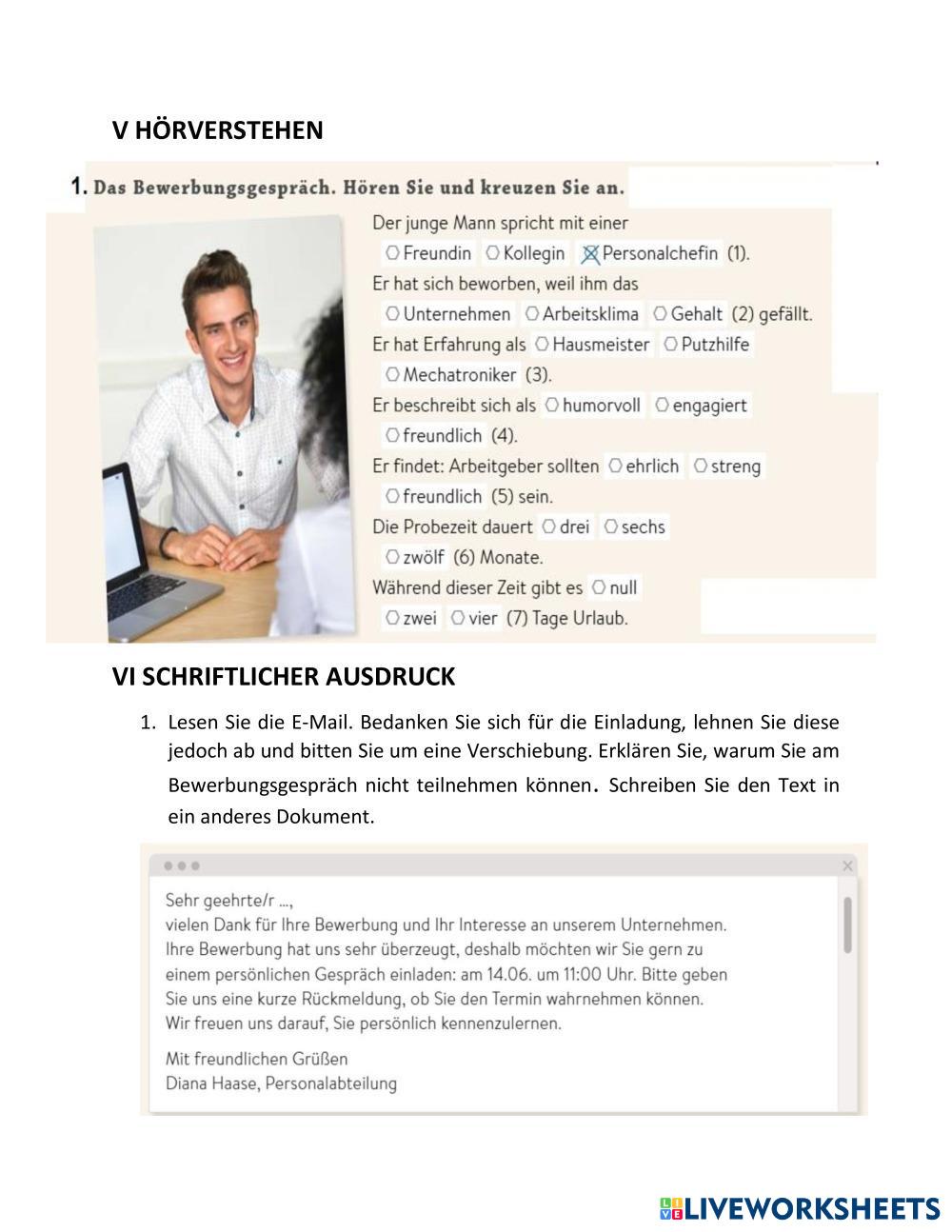 V HÖRVERSTEHEN

1. Das Bewerbungsgespräch. Hören Sie und kreuzen Sie an.

Der junge Mann spricht mit einer
○ Freundin ○ Kollegin ☒ Personalchefin (1).
Er hat sich beworben, weil ihm das
○ Unternehmen ○ Arbeitsklima ○ Gehalt (2) gefällt.
Er hat Erfahrung als ○ Hausmeister ○ Putzhilfe
○ Mechatroniker (3).
Er beschreibt sich als ○ humorvoll ○ engagiert
○ freundlich (4).
Er findet: Arbeitgeber sollten ○ ehrlich ○ streng
○ freundlich (5) sein.
Die Probezeit dauert ○ drei ○ sechs
○ zwölf (6) Monate.
Während dieser Zeit gibt es ○ null
○ zwei ○ vier (7) Tage Urlaub.

VI SCHRIFTLICHER AUSDRUCK

1. Lesen Sie die E-Mail. Bedanken Sie sich für die Einladung, lehnen Sie diese jedoch ab und bitten Sie um eine Verschiebung. Erklären Sie, warum Sie am Bewerbungsgespräch nicht teilnehmen können. Schreiben Sie den Text in ein anderes Dokument.

Sehr geehrte/r ...,
vielen Dank für Ihre Bewerbung und Ihr Interesse an unserem Unternehmen. Ihre Bewerbung hat uns sehr überzeugt, deshalb möchten wir Sie gern zu einem persönlichen Gespräch einladen: am 14.06. um 11:00 Uhr. Bitte geben Sie uns eine kurze Rückmeldung, ob Sie den Termin wahrnehmen können. Wir freuen uns darauf, Sie persönlich kennenzulernen.

Mit freundlichen Grüßen
Diana Haase, Personalabteilung

LIVEWORKSHEETS